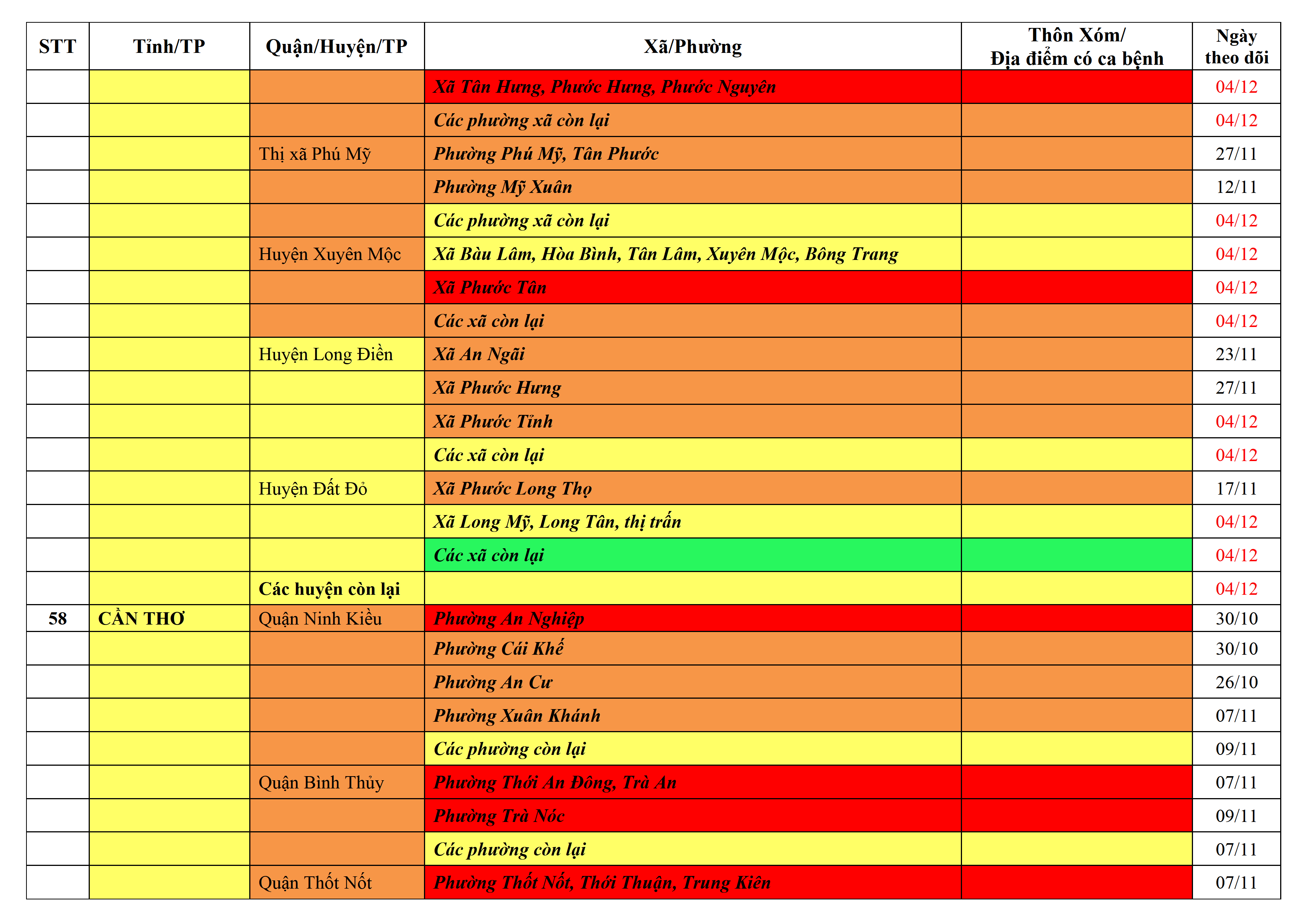 | STT | Tỉnh/TP | Quận/Huyện/TP | Xã/Phường | Thôn Xóm/ Địa điểm có ca bệnh | Ngày theo dõi |
|---|---|---|---|---|---|
| | | | Xã Tân Hưng, Phước Hưng, Phước Nguyên | | 04/12 |
| | | | Các phường xã còn lại | | 04/12 |
| | | Thị xã Phú Mỹ | Phường Phú Mỹ, Tân Phước | | 27/11 |
| | | | Phường Mỹ Xuân | | 12/11 |
| | | | Các phường xã còn lại | | 04/12 |
| | | Huyện Xuyên Mộc | Xã Bàu Lâm, Hòa Bình, Tân Lâm, Xuyên Mộc, Bông Trang | | 04/12 |
| | | | Xã Phước Tân | | 04/12 |
| | | | Các xã còn lại | | 04/12 |
| | | Huyện Long Điền | Xã An Ngãi | | 23/11 |
| | | | Xã Phước Hưng | | 27/11 |
| | | | Xã Phước Tỉnh | | 04/12 |
| | | | Các xã còn lại | | 04/12 |
| | | Huyện Đất Đỏ | Xã Phước Long Thọ | | 17/11 |
| | | | Xã Long Mỹ, Long Tân, thị trấn | | 04/12 |
| | | | Các xã còn lại | | 04/12 |
| | | Các huyện còn lại | | | 04/12 |
| 58 | CẦN THƠ | Quận Ninh Kiều | Phường An Nghiệp | | 30/10 |
| | | | Phường Cái Khế | | 30/10 |
| | | | Phường An Cư | | 26/10 |
| | | | Phường Xuân Khánh | | 07/11 |
| | | | Các phường còn lại | | 09/11 |
| | | Quận Bình Thủy | Phường Thới An Đông, Trà An | | 07/11 |
| | | | Phường Trà Nóc | | 09/11 |
| | | | Các phường còn lại | | 07/11 |
| | | Quận Thốt Nốt | Phường Thốt Nốt, Thới Thuận, Trung Kiên | | 07/11 |